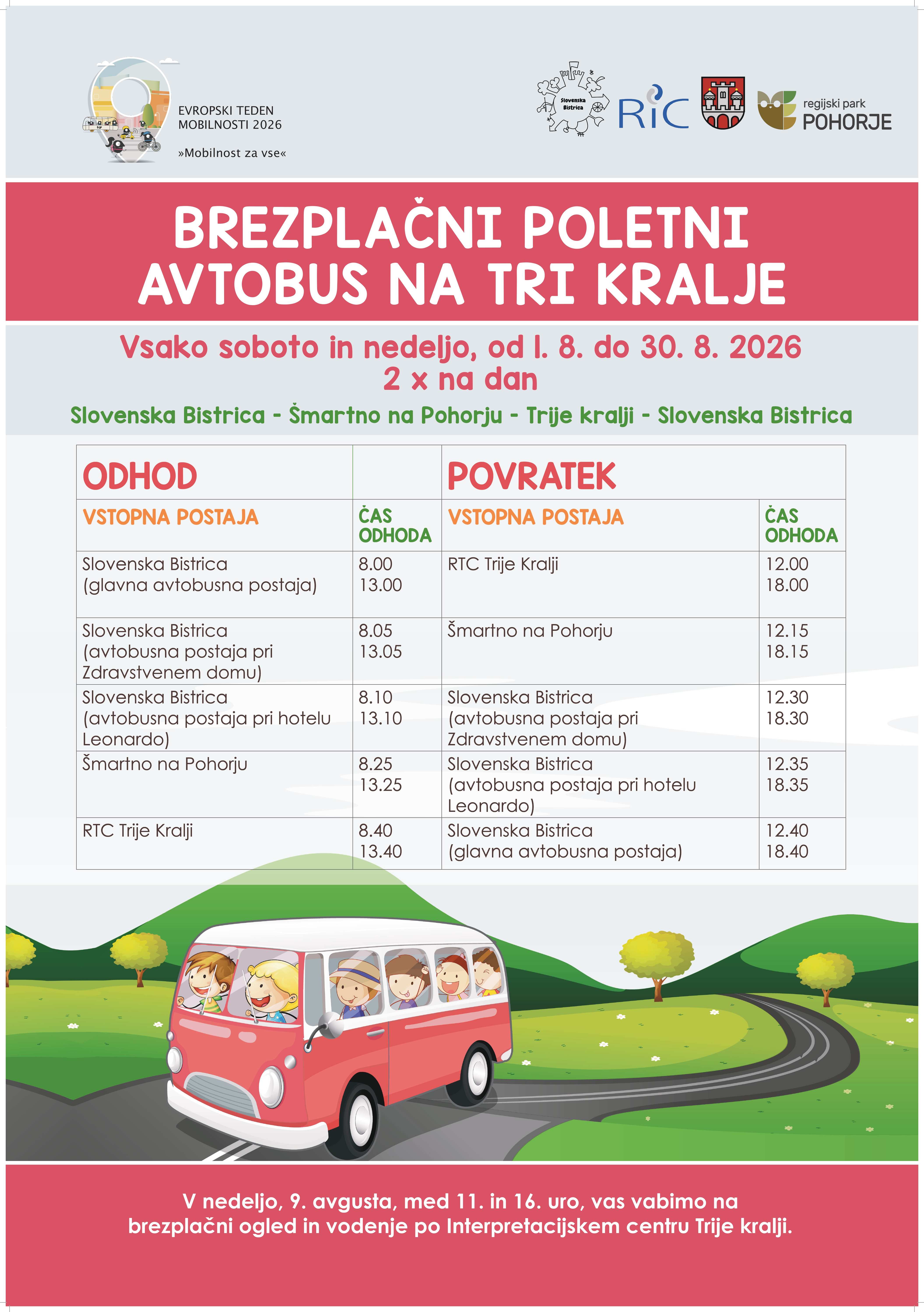 EVROPSKI TEDEN MOBILNOSTI 2026

»Mobilnost za vse«

Slovenska Bistrica

RIC

regijski park POHORJE

BREZPLAČNI POLETNI AVTOBUS NA TRI KRALJE

Vsako soboto in nedeljo, od 1. 8. do 30. 8. 2026
2 x na dan

Slovenska Bistrica - Šmartno na Pohorju - Trije kralji - Slovenska Bistrica

| ODHOD | | POVRATEK | |
|---|---|---|---|
| VSTOPNA POSTAJA | ČAS ODHODA | VSTOPNA POSTAJA | ČAS ODHODA |
| Slovenska Bistrica (glavna avtobusna postaja) | 8.00 13.00 | RTC Trije Kralji | 12.00 18.00 |
| Slovenska Bistrica (avtobusna postaja pri Zdravstvenem domu) | 8.05 13.05 | Šmartno na Pohorju | 12.15 18.15 |
| Slovenska Bistrica (avtobusna postaja pri hotelu Leonardo) | 8.10 13.10 | Slovenska Bistrica (avtobusna postaja pri Zdravstvenem domu) | 12.30 18.30 |
| Šmartno na Pohorju | 8.25 13.25 | Slovenska Bistrica (avtobusna postaja pri hotelu Leonardo) | 12.35 18.35 |
| RTC Trije Kralji | 8.40 13.40 | Slovenska Bistrica (glavna avtobusna postaja) | 12.40 18.40 |

V nedeljo, 9. avgusta, med 11. in 16. uro, vas vabimo na brezplačni ogled in vodenje po Interpretacijskem centru Trije kralji.